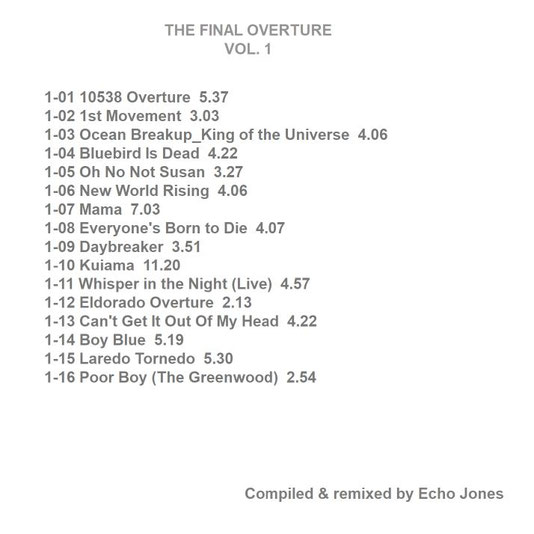 THE FINAL OVERTURE
VOL. 1

1-01 10538 Overture 5.37
1-02 1st Movement 3.03
1-03 Ocean Breakup_King of the Universe 4.06
1-04 Bluebird Is Dead 4.22
1-05 Oh No Not Susan 3.27
1-06 New World Rising 4.06
1-07 Mama 7.03
1-08 Everyone's Born to Die 4.07
1-09 Daybreaker 3.51
1-10 Kuiama 11.20
1-11 Whisper in the Night (Live) 4.57
1-12 Eldorado Overture 2.13
1-13 Can't Get It Out Of My Head 4.22
1-14 Boy Blue 5.19
1-15 Laredo Tornedo 5.30
1-16 Poor Boy (The Greenwood) 2.54

Compiled & remixed by Echo Jones